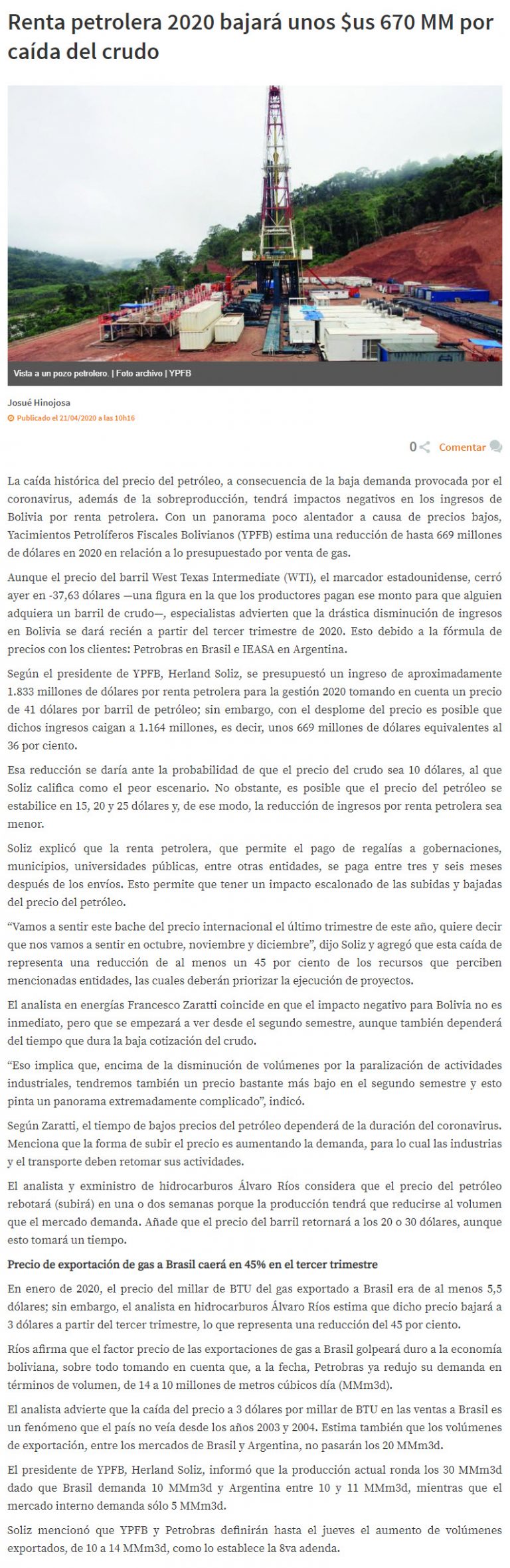 Renta petrolera 2020 bajará unos $us 670 MM por caída del crudo

Vista a un pozo petrolero. | Foto archivo | YPFB

Josué Hinojosa
Publicado el 21/04/2020 a las 10h16

0 Comentar

La caída histórica del precio del petróleo, a consecuencia de la baja demanda provocada por el coronavirus, además de la sobreproducción, tendrá impactos negativos en los ingresos de Bolivia por renta petrolera. Con un panorama poco alentador a causa de precios bajos, Yacimientos Petrolíferos Fiscales Bolivianos (YPFB) estima una reducción de hasta 669 millones de dólares en 2020 en relación a lo presupuestado por venta de gas.

Aunque el precio del barril West Texas Intermediate (WTI), el marcador estadounidense, cerró ayer en -37,63 dólares —una figura en la que los productores pagan ese monto para que alguien adquiera un barril de crudo—, especialistas advierten que la drástica disminución de ingresos en Bolivia se dará recién a partir del tercer trimestre de 2020. Esto debido a la fórmula de precios con los clientes: Petrobras en Brasil e IEASA en Argentina.

Según el presidente de YPFB, Herland Soliz, se presupuestó un ingreso de aproximadamente 1.833 millones de dólares por renta petrolera para la gestión 2020 tomando en cuenta un precio de 41 dólares por barril de petróleo; sin embargo, con el desplome del precio es posible que dichos ingresos caigan a 1.164 millones, es decir, unos 669 millones de dólares equivalentes al 36 por ciento.

Esa reducción se daría ante la probabilidad de que el precio del crudo sea 10 dólares, al que Soliz califica como el peor escenario. No obstante, es posible que el precio del petróleo se estabilice en 15, 20 y 25 dólares y, de ese modo, la reducción de ingresos por renta petrolera sea menor.

Soliz explicó que la renta petrolera, que permite el pago de regalías a gobernaciones, municipios, universidades públicas, entre otras entidades, se paga entre tres y seis meses después de los envíos. Esto permite que tener un impacto escalonado de las subidas y bajadas del precio del petróleo.

“Vamos a sentir este bache del precio internacional el último trimestre de este año, quiere decir que nos vamos a sentir en octubre, noviembre y diciembre”, dijo Soliz y agregó que esta caída de representa una reducción de al menos un 45 por ciento de los recursos que perciben mencionadas entidades, las cuales deberán priorizar la ejecución de proyectos.

El analista en energías Francesco Zaratti coincide en que el impacto negativo para Bolivia no es inmediato, pero que se empezará a ver desde el segundo semestre, aunque también dependerá del tiempo que dura la baja cotización del crudo.

“Eso implica que, encima de la disminución de volúmenes por la paralización de actividades industriales, tendremos también un precio bastante más bajo en el segundo semestre y esto pinta un panorama extremadamente complicado”, indicó.

Según Zaratti, el tiempo de bajos precios del petróleo dependerá de la duración del coronavirus. Menciona que la forma de subir el precio es aumentando la demanda, para lo cual las industrias y el transporte deben retomar sus actividades.

El analista y exministro de hidrocarburos Álvaro Ríos considera que el precio del petróleo rebotará (subirá) en una o dos semanas porque la producción tendrá que reducirse al volumen que el mercado demanda. Añade que el precio del barril retornará a los 20 o 30 dólares, aunque esto tomará un tiempo.

Precio de exportación de gas a Brasil caerá en 45% en el tercer trimestre

En enero de 2020, el precio del millar de BTU del gas exportado a Brasil era de al menos 5,5 dólares; sin embargo, el analista en hidrocarburos Álvaro Ríos estima que dicho precio bajará a 3 dólares a partir del tercer trimestre, lo que representa una reducción del 45 por ciento.

Ríos afirma que el factor precio de las exportaciones de gas a Brasil golpeará duro a la economía boliviana, sobre todo tomando en cuenta que, a la fecha, Petrobras ya redujo su demanda en términos de volumen, de 14 a 10 millones de metros cúbicos día (MMm3d).

El analista advierte que la caída del precio a 3 dólares por millar de BTU en las ventas a Brasil es un fenómeno que el país no veía desde los años 2003 y 2004. Estima también que los volúmenes de exportación, entre los mercados de Brasil y Argentina, no pasarán los 20 MMm3d.

El presidente de YPFB, Herland Soliz, informó que la producción actual ronda los 30 MMm3d dado que Brasil demanda 10 MMm3d y Argentina entre 10 y 11 MMm3d, mientras que el mercado interno demanda sólo 5 MMm3d.

Soliz mencionó que YPFB y Petrobras definirán hasta el jueves el aumento de volúmenes exportados, de 10 a 14 MMm3d, como lo establece la 8va adenda.